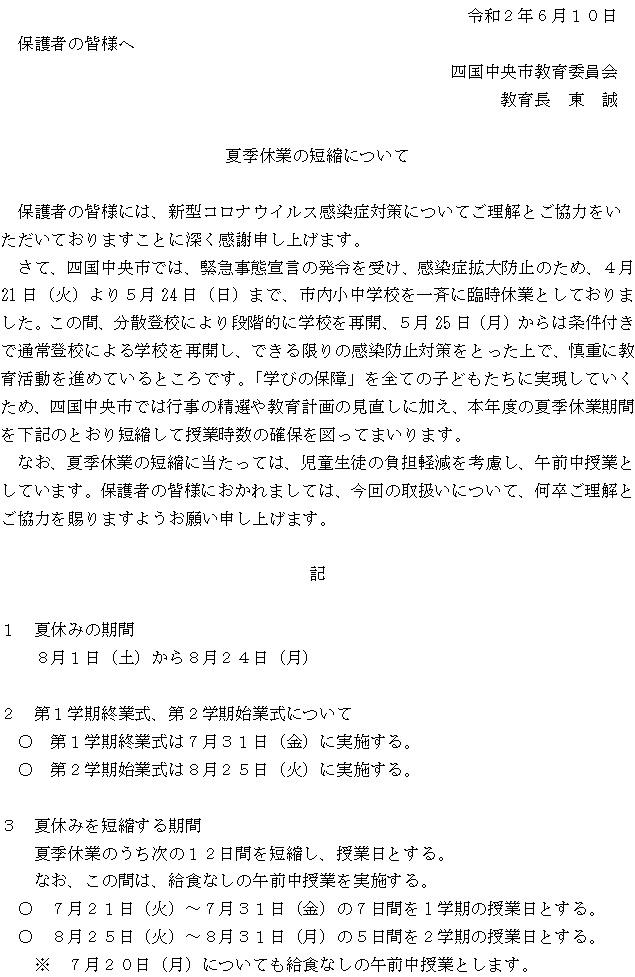 令和２年６月１０日

保護者の皆様へ

四国中央市教育委員会
教育長　東　誠

夏季休業の短縮について

保護者の皆様には、新型コロナウイルス感染症対策についてご理解とご協力をいただいておりますことに深く感謝申し上げます。

さて、四国中央市では、緊急事態宣言の発令を受け、感染症拡大防止のため、４月21日（火）より５月24日（日）まで、市内小中学校を一斉に臨時休業としておりました。この間、分散登校により段階的に学校を再開、５月25日（月）からは条件付きで通常登校による学校を再開し、できる限りの感染防止対策をとった上で、慎重に教育活動を進めているところです。「学びの保障」を全ての子どもたちに実現していくため、四国中央市では行事の精選や教育計画の見直しに加え、本年度の夏季休業期間を下記のとおり短縮して授業時数の確保を図ってまいります。

なお、夏季休業の短縮に当たっては、児童生徒の負担軽減を考慮し、午前中授業としています。保護者の皆様におかれましては、今回の取扱いについて、何卒ご理解とご協力を賜りますようお願い申し上げます。

記

１　夏休みの期間
８月１日（土）から８月２４日（月）

２　第１学期終業式、第２学期始業式について
○　第１学期終業式は７月３１日（金）に実施する。
○　第２学期始業式は８月２５日（火）に実施する。

３　夏休みを短縮する期間
夏季休業のうち次の１２日間を短縮し、授業日とする。
なお、この間は、給食なしの午前中授業を実施する。
○　７月２１日（火）～７月３１日（金）の７日間を１学期の授業日とする。
○　８月２５日（火）～８月３１日（月）の５日間を２学期の授業日とする。
※　７月２０日（月）についても給食なしの午前中授業とします。